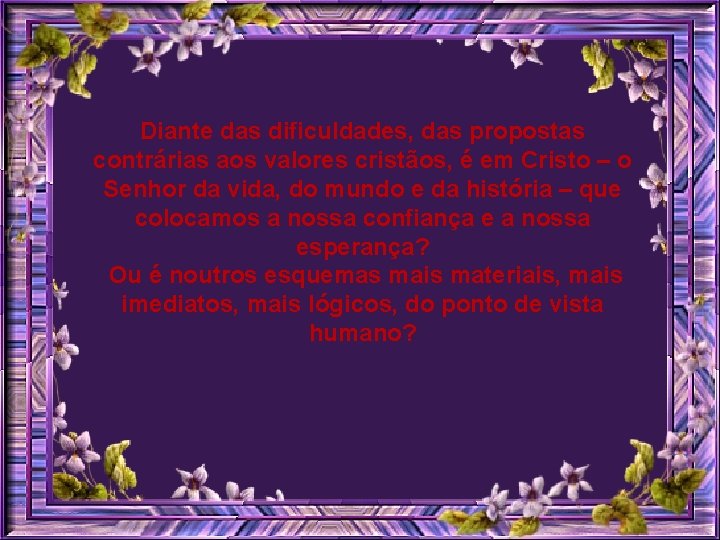 Diante das dificuldades, das propostas contrárias aos valores cristãos, é em Cristo – o Senhor da vida, do mundo e da história – que colocamos a nossa confiança e a nossa esperança?

Ou é noutros esquemas mais materiais, mais imediatos, mais lógicos, do ponto de vista humano?